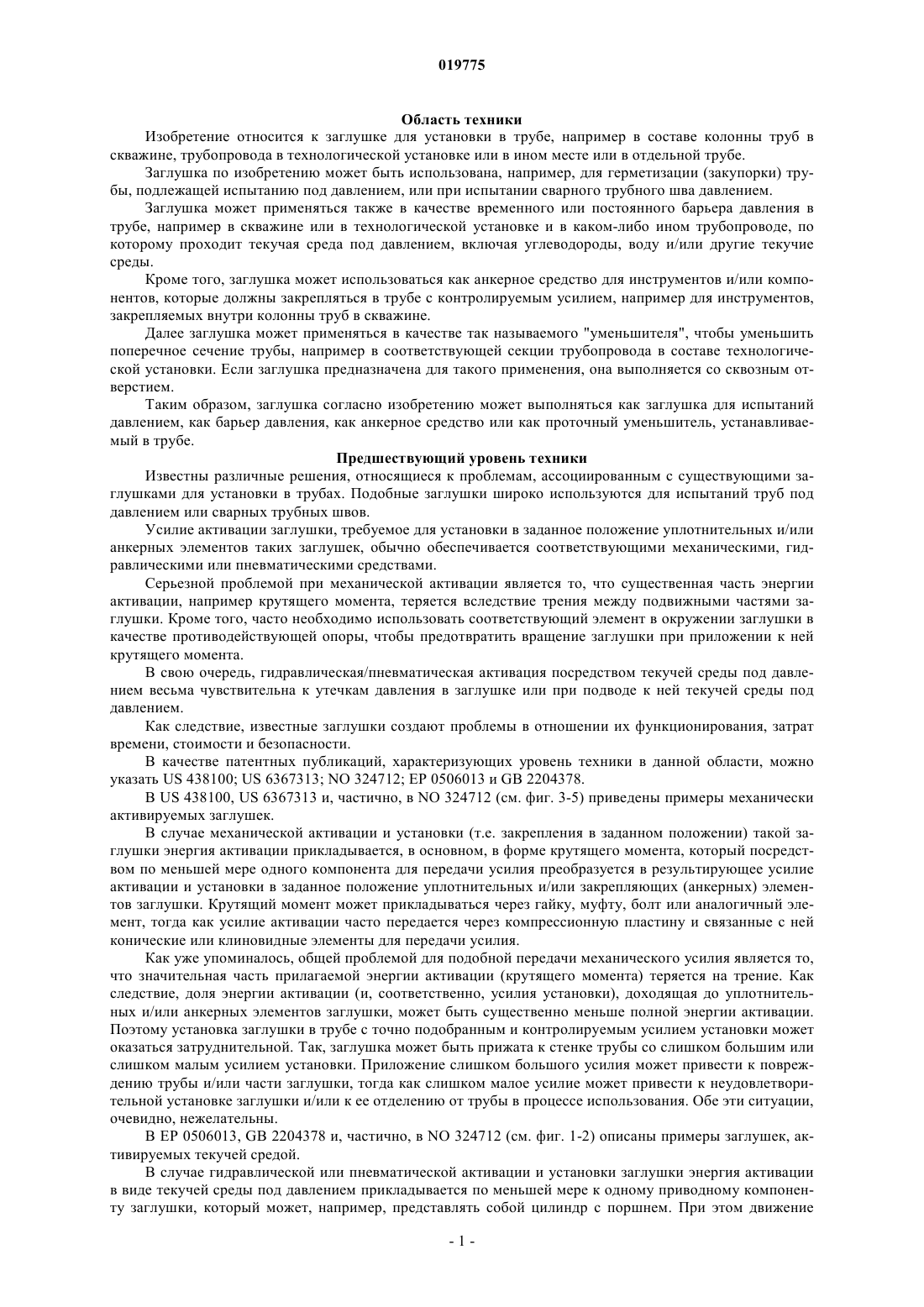 019775

Область техники

Изобретение относится к заглушке для установки в трубе, например в составе колонны труб в скважине, трубопровода в технологической установке или в ином месте или в отдельной трубе.

Заглушка по изобретению может быть использована, например, для герметизации (закупорки) трубы, подлежащей испытанию под давлением, или при испытании сварного трубного шва давлением.

Заглушка может применяться также в качестве временного или постоянного барьера давления в трубе, например в скважине или в технологической установке и в каком-либо ином трубопроводе, по которому проходит текучая среда под давлением, включая углеводороды, воду и/или другие текучие среды.

Кроме того, заглушка может использоваться как анкерное средство для инструментов и/или компонентов, которые должны закрепляться в трубе с контролируемым усилием, например для инструментов, закрепляемых внутри колонны труб в скважине.

Далее заглушка может применяться в качестве так называемого "уменьшителя", чтобы уменьшить поперечное сечение трубы, например в соответствующей секции трубопровода в составе технологической установки. Если заглушка предназначена для такого применения, она выполняется со сквозным отверстием.

Таким образом, заглушка согласно изобретению может выполняться как заглушка для испытаний давлением, как барьер давления, как анкерное средство или как проточный уменьшитель, устанавливаемый в трубе.

Предшествующий уровень техники

Известны различные решения, относящиеся к проблемам, ассоциированным с существующими заглушками для установки в трубах. Подобные заглушки широко используются для испытаний труб под давлением или сварных трубных швов.

Усилие активации заглушки, требуемое для установки в заданное положение уплотнительных и/или анкерных элементов таких заглушек, обычно обеспечивается соответствующими механическими, гидравлическими или пневматическими средствами.

Серьезной проблемой при механической активации является то, что существенная часть энергии активации, например крутящего момента, теряется вследствие трения между подвижными частями заглушки. Кроме того, часто необходимо использовать соответствующий элемент в окружении заглушки в качестве противодействующей опоры, чтобы предотвратить вращение заглушки при приложении к ней крутящего момента.

В свою очередь, гидравлическая/пневматическая активация посредством текучей среды под давлением весьма чувствительна к утечкам давления в заглушке или при подводе к ней текучей среды под давлением.

Как следствие, известные заглушки создают проблемы в отношении их функционирования, затрат времени, стоимости и безопасности.

В качестве патентных публикаций, характеризующих уровень техники в данной области, можно указать US 438100; US 6367313; NO 324712; EP 0506013 и GB 2204378.

В US 438100, US 6367313 и, частично, в NO 324712 (см. фиг. 3-5) приведены примеры механически активируемых заглушек.

В случае механической активации и установки (т.е. закрепления в заданном положении) такой заглушки энергия активации прикладывается, в основном, в форме крутящего момента, который посредством по меньшей мере одного компонента для передачи усилия преобразуется в результирующее усилие активации и установки в заданное положение уплотнительных и/или закрепляющих (анкерных) элементов заглушки. Крутящий момент может прикладываться через гайку, муфту, болт или аналогичный элемент, тогда как усилие активации часто передается через компрессионную пластину и связанные с ней конические или клиновидные элементы для передачи усилия.

Как уже упоминалось, общей проблемой для подобной передачи механического усилия является то, что значительная часть прилагаемой энергии активации (крутящего момента) теряется на трение. Как следствие, доля энергии активации (и, соответственно, усилия установки), доходящая до уплотнительных и/или анкерных элементов заглушки, может быть существенно меньше полной энергии активации. Поэтому установка заглушки в трубе с точно подобранным и контролируемым усилием установки может оказаться затруднительной. Так, заглушка может быть прижата к стенке трубы со слишком большим или слишком малым усилием установки. Приложение слишком большого усилия может привести к повреждению трубы и/или части заглушки, тогда как слишком малое усилие может привести к неудовлетворительной установке заглушки и/или к ее отделению от трубы в процессе использования. Обе эти ситуации, очевидно, нежелательны.

В EP 0506013, GB 2204378 и, частично, в NO 324712 (см. фиг. 1-2) описаны примеры заглушек, активируемых текучей средой.

В случае гидравлической или пневматической активации и установки заглушки энергия активации в виде текучей среды под давлением прикладывается по меньшей мере к одному приводному компоненту заглушки, который может, например, представлять собой цилиндр с поршнем. При этом движение

- 1 -